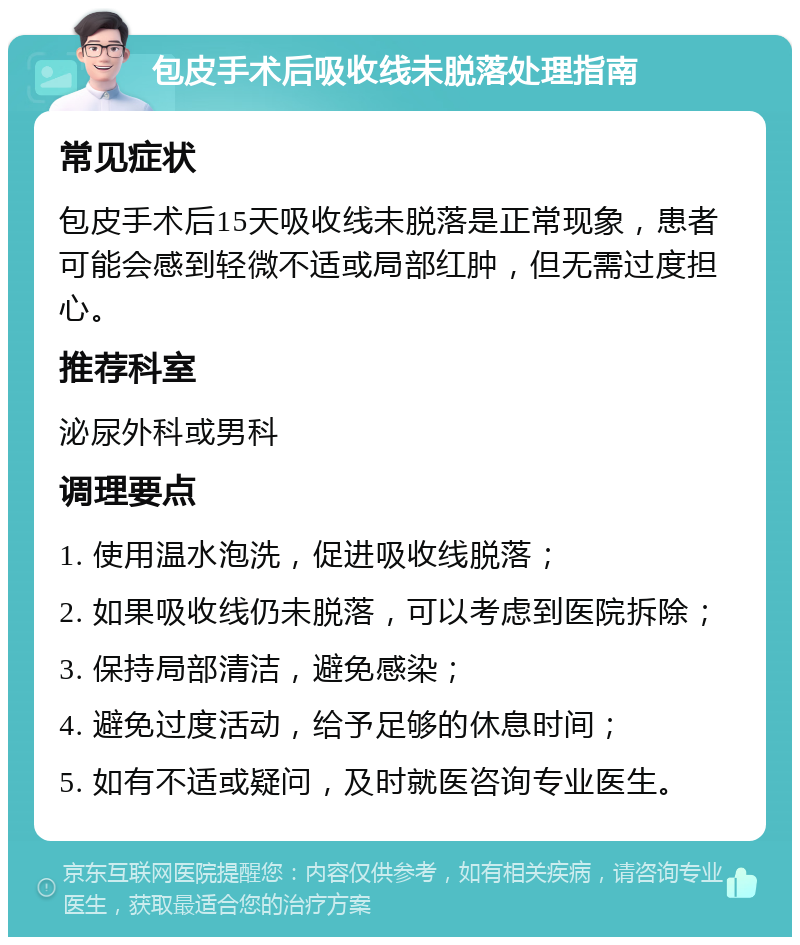 包皮手术后吸收线未脱落处理指南

常见症状

包皮手术后15天吸收线未脱落是正常现象，患者可能会感到轻微不适或局部红肿，但无需过度担心。

推荐科室

泌尿外科或男科

调理要点

1. 使用温水泡洗，促进吸收线脱落；

2. 如果吸收线仍未脱落，可以考虑到医院拆除；

3. 保持局部清洁，避免感染；

4. 避免过度活动，给予足够的休息时间；

5. 如有不适或疑问，及时就医咨询专业医生。

京东互联网医院提醒您：内容仅供参考，如有相关疾病，请咨询专业医生，获取最适合您的治疗方案